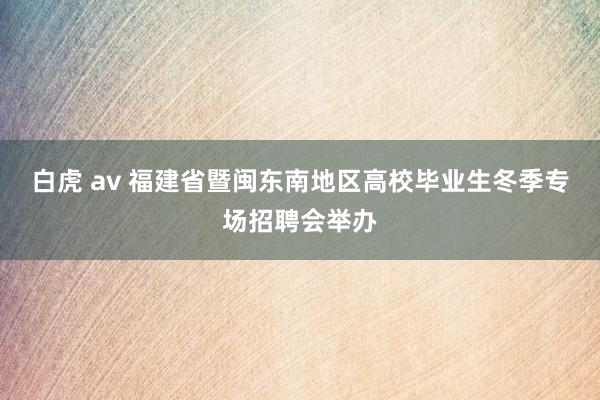 白虎 av 福建省暨闽东南地区高校毕业生冬季专场招聘会举办